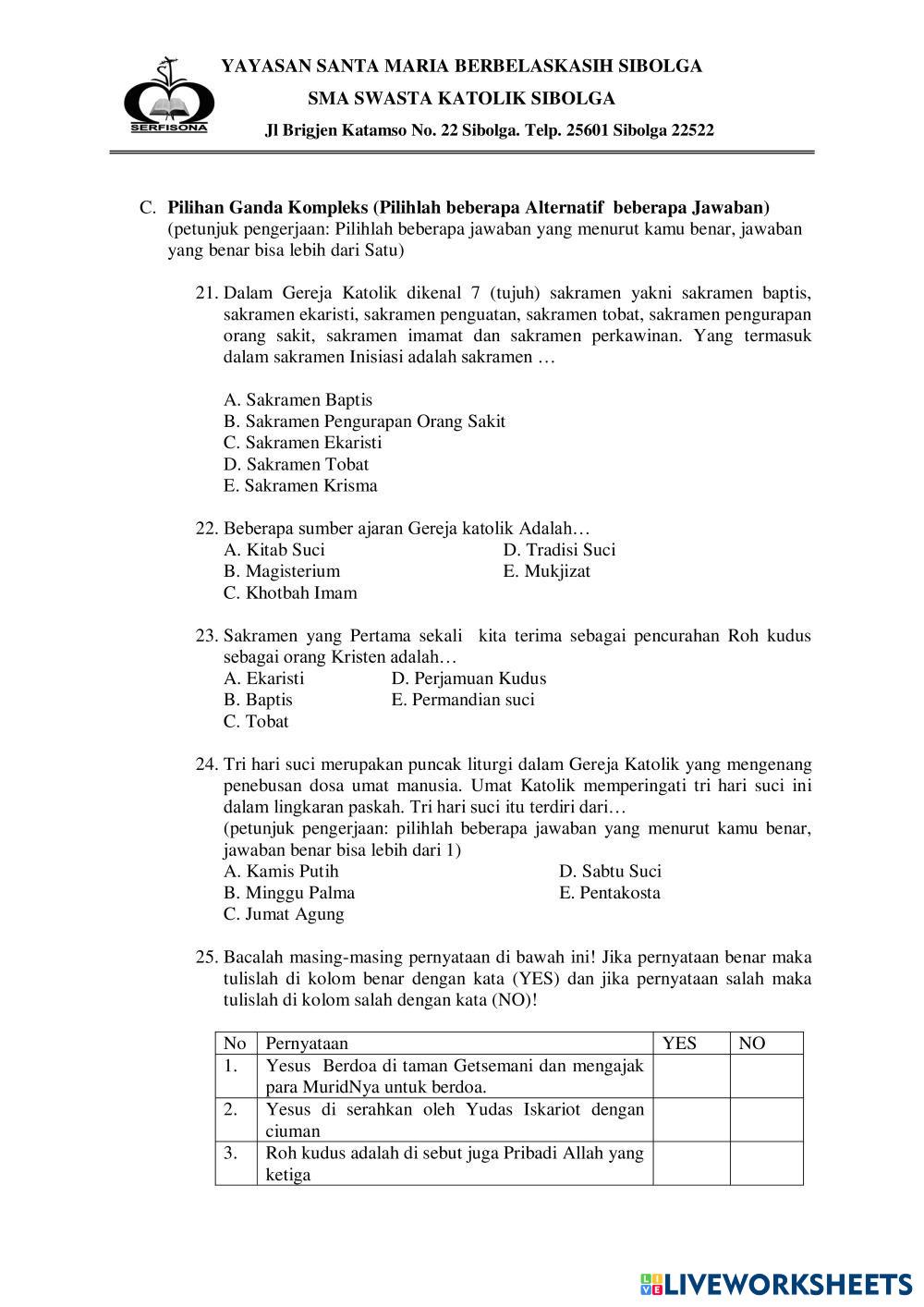 SERFISONA

YAYASAN SANTA MARIA BERBELASKASIH SIBOLGA
SMA SWASTA KATOLIK SIBOLGA
Jl Brigjen Katamso No. 22 Sibolga. Telp. 25601 Sibolga 22522

C. Pilihan Ganda Kompleks (Pilihlah beberapa Alternatif beberapa Jawaban)
(petunjuk pengerjaan: Pilihlah beberapa jawaban yang menurut kamu benar, jawaban yang benar bisa lebih dari Satu)

21. Dalam Gereja Katolik dikenal 7 (tujuh) sakramen yakni sakramen baptis, sakramen ekaristi, sakramen penguatan, sakramen tobat, sakramen pengurapan orang sakit, sakramen imamat dan sakramen perkawinan. Yang termasuk dalam sakramen Inisiasi adalah sakramen …

A. Sakramen Baptis
B. Sakramen Pengurapan Orang Sakit
C. Sakramen Ekaristi
D. Sakramen Tobat
E. Sakramen Krisma

22. Beberapa sumber ajaran Gereja katolik Adalah…
A. Kitab Suci
B. Magisterium
C. Khotbah Imam
D. Tradisi Suci
E. Mukjizat

23. Sakramen yang Pertama sekali kita terima sebagai pencurahan Roh kudus sebagai orang Kristen adalah…
A. Ekaristi
B. Baptis
C. Tobat
D. Perjamuan Kudus
E. Permandian suci

24. Tri hari suci merupakan puncak liturgi dalam Gereja Katolik yang mengenang penebusan dosa umat manusia. Umat Katolik memperingati tri hari suci ini dalam lingkaran paskah. Tri hari suci itu terdiri dari…
(petunjuk pengerjaan: pilihlah beberapa jawaban yang menurut kamu benar, jawaban benar bisa lebih dari 1)
A. Kamis Putih
B. Minggu Palma
C. Jumat Agung
D. Sabtu Suci
E. Pentakosta

25. Bacalah masing-masing pernyataan di bawah ini! Jika pernyataan benar maka tulislah di kolom benar dengan kata (YES) dan jika pernyataan salah maka tulislah di kolom salah dengan kata (NO)!

| No | Pernyataan | YES | NO |
|---|---|---|---|
| 1. | Yesus Berdoa di taman Getsemani dan mengajak para MuridNya untuk berdoa. | | |
| 2. | Yesus di serahkan oleh Yudas Iskariot dengan ciuman | | |
| 3. | Roh kudus adalah di sebut juga Pribadi Allah yang ketiga | | |

LIVEWORKSHEETS